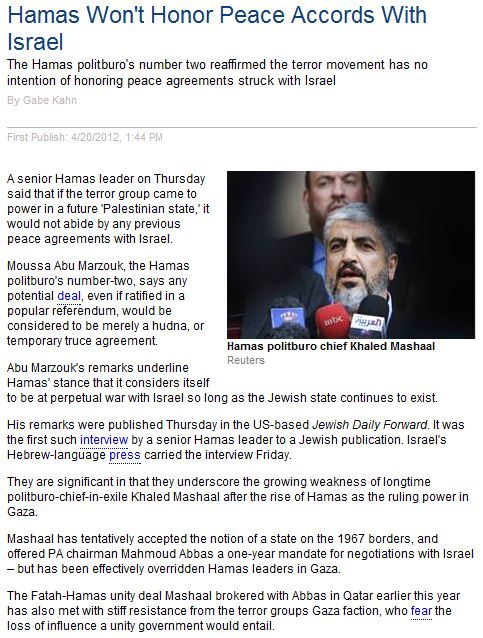 Hamas Won't Honor Peace Accords With Israel

The Hamas politburo's number two reaffirmed the terror movement has no intention of honoring peace agreements struck with Israel

By Gabe Kahn

First Publish: 4/20/2012, 1:44 PM

A senior Hamas leader on Thursday said that if the terror group came to power in a future 'Palestinian state,' it would not abide by any previous peace agreements with Israel.

Moussa Abu Marzouk, the Hamas politburo's number-two, says any potential deal, even if ratified in a popular referendum, would be considered to be merely a hudna, or temporary truce agreement.

mbc العربية

Hamas politburo chief Khaled Mashaal
Reuters

Abu Marzouk's remarks underline Hamas' stance that it considers itself to be at perpetual war with Israel so long as the Jewish state continues to exist.

His remarks were published Thursday in the US-based Jewish Daily Forward. It was the first such interview by a senior Hamas leader to a Jewish publication. Israel's Hebrew-language press carried the interview Friday.

They are significant in that they underscore the growing weakness of longtime politburo-chief-in-exile Khaled Mashaal after the rise of Hamas as the ruling power in Gaza.

Mashaal has tentatively accepted the notion of a state on the 1967 borders, and offered PA chairman Mahmoud Abbas a one-year mandate for negotiations with Israel – but has been effectively overridden Hamas leaders in Gaza.

The Fatah-Hamas unity deal Mashaal brokered with Abbas in Qatar earlier this year has also met with stiff resistance from the terror groups Gaza faction, who fear the loss of influence a unity government would entail.